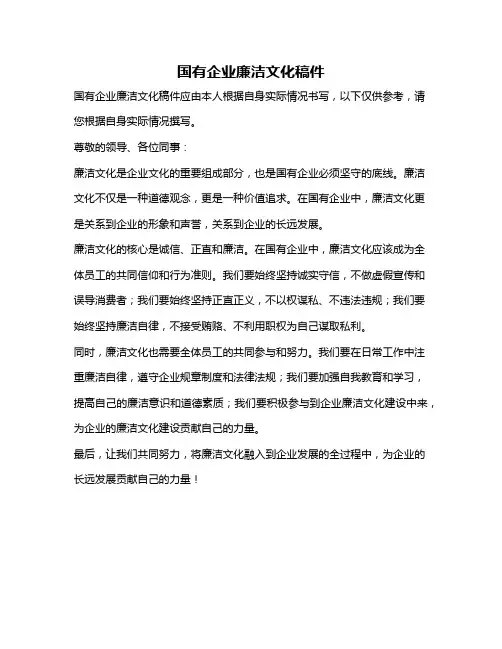 国有企业廉洁文化稿件

国有企业廉洁文化稿件应由本人根据自身实际情况书写，以下仅供参考，请您根据自身实际情况撰写。

尊敬的领导、各位同事：

廉洁文化是企业文化的重要组成部分，也是国有企业必须坚守的底线。廉洁文化不仅是一种道德观念，更是一种价值追求。在国有企业中，廉洁文化更是关系到企业的形象和声誉，关系到企业的长远发展。

廉洁文化的核心是诚信、正直和廉洁。在国有企业中，廉洁文化应该成为全体员工的共同信仰和行为准则。我们要始终坚持诚实守信，不做虚假宣传和误导消费者；我们要始终坚持正直正义，不以权谋私、不违法违规；我们要始终坚持廉洁自律，不接受贿赂、不利用职权为自己谋取私利。

同时，廉洁文化也需要全体员工的共同参与和努力。我们要在日常工作中注重廉洁自律，遵守企业规章制度和法律法规；我们要加强自我教育和学习，提高自己的廉洁意识和道德素质；我们要积极参与到企业廉洁文化建设中来，为企业的廉洁文化建设贡献自己的力量。

最后，让我们共同努力，将廉洁文化融入到企业发展的全过程中，为企业的长远发展贡献自己的力量！